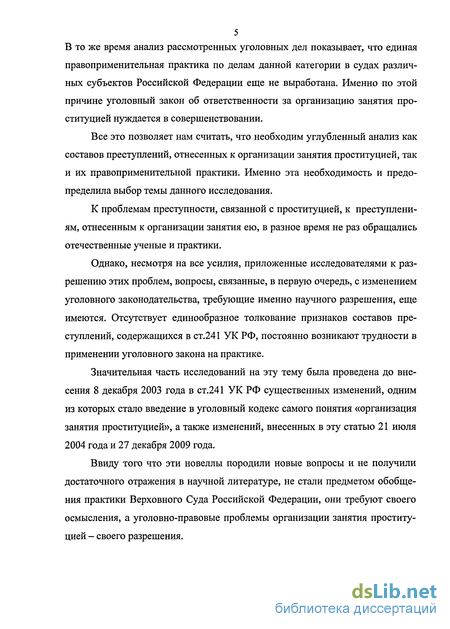 5

В то же время анализ рассмотренных уголовных дел показывает, что единая правоприменительная практика по делам данной категории в судах различных субъектов Российской Федерации еще не выработана. Именно по этой причине уголовный закон об ответственности за организацию занятия проституцией нуждается в совершенствовании.

Все это позволяет нам считать, что необходим углубленный анализ как составов преступлений, отнесенных к организации занятия проституцией, так и их правоприменительной практики. Именно эта необходимость и предопределила выбор темы данного исследования.

К проблемам преступности, связанной с проституцией, к преступлениям, отнесенным к организации занятия ею, в разное время не раз обращались отечественные ученые и практики.

Однако, несмотря на все усилия, приложенные исследователями к разрешению этих проблем, вопросы, связанные, в первую очередь, с изменением уголовного законодательства, требующие именно научного разрешения, еще имеются. Отсутствует единообразное толкование признаков составов преступлений, содержащихся в ст.241 УК РФ, постоянно возникают трудности в применении уголовного закона на практике.

Значительная часть исследований на эту тему была проведена до внесения 8 декабря 2003 года в ст.241 УК РФ существенных изменений, одним из которых стало введение в уголовный кодекс самого понятия «организация занятия проституцией», а также изменений, внесенных в эту статью 21 июля 2004 года и 27 декабря 2009 года.

Ввиду того что эти новеллы породили новые вопросы и не получили достаточного отражения в научной литературе, не стали предметом обобщения практики Верховного Суда Российской Федерации, они требуют своего осмысления, а уголовно-правовые проблемы организации занятия проституцией – своего разрешения.

dsLib.net
библиотека диссертаций